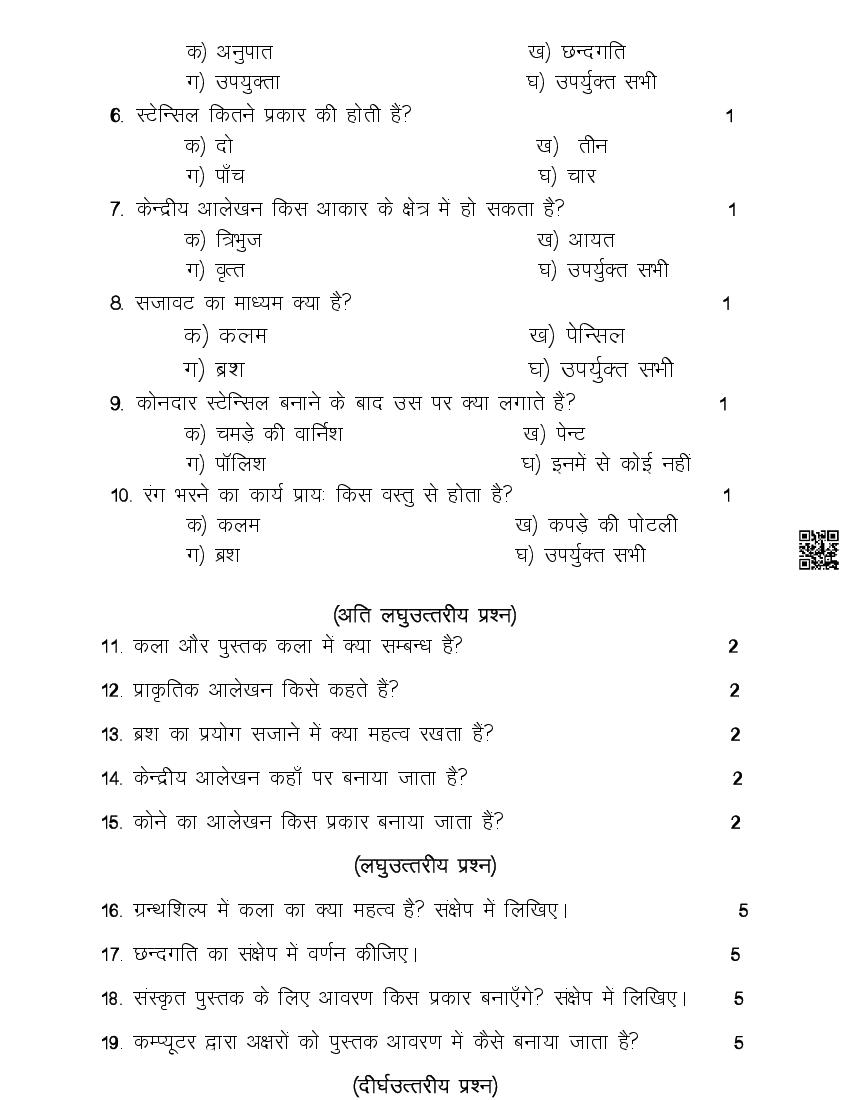 क) अनुपात ख) छन्दगति
ग) उपयुक्ता घ) उपर्युक्त सभी

6. स्टेन्सिल कितने प्रकार की होती हैं? 1
क) दो ख) तीन
ग) पाँच घ) चार

7. केन्द्रीय आलेखन किस आकार के क्षेत्र में हो सकता है? 1
क) त्रिभुज ख) आयत
ग) वृत्त घ) उपर्युक्त सभी

8. सजावट का माध्यम क्या है? 1
क) कलम ख) पेन्सिल
ग) ब्रश घ) उपर्युक्त सभी

9. कोनदार स्टेन्सिल बनाने के बाद उस पर क्या लगाते हैं? 1
क) चमड़े की वार्निश ख) पेन्ट
ग) पॉलिश घ) इनमें से कोई नहीं

10. रंग भरने का कार्य प्रायः किस वस्तु से होता है? 1
क) कलम ख) कपड़े की पोटली
ग) ब्रश घ) उपर्युक्त सभी

(अति लघुउत्तरीय प्रश्न)

11. कला और पुस्तक कला में क्या सम्बन्ध है? 2

12. प्राकृतिक आलेखन किसे कहते हैं? 2

13. ब्रश का प्रयोग सजाने में क्या महत्व रखता हैं? 2

14. केन्द्रीय आलेखन कहाँ पर बनाया जाता है? 2

15. कोने का आलेखन किस प्रकार बनाया जाता है? 2

(लघुउत्तरीय प्रश्न)

16. ग्रन्थशिल्प में कला का क्या महत्व है? संक्षेप में लिखिए। 5

17. छन्दगति का संक्षेप में वर्णन कीजिए। 5

18. संस्कृत पुस्तक के लिए आवरण किस प्रकार बनाएँगे? संक्षेप में लिखिए। 5

19. कम्प्यूटर द्वारा अक्षरों को पुस्तक आवरण में कैसे बनाया जाता है? 5

(दीर्घउत्तरीय प्रश्न)